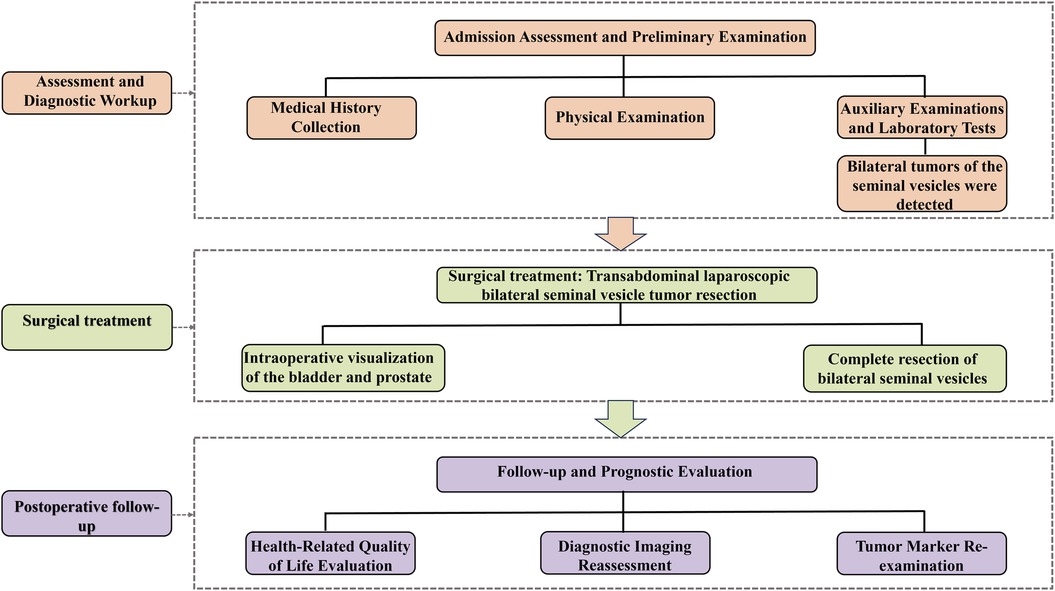 Assessment and Diagnostic Workup

Admission Assessment and Preliminary Examination

Medical History Collection

Physical Examination

Auxiliary Examinations and Laboratory Tests

Bilateral tumors of the seminal vesicles were detected

Surgical treatment

Surgical treatment: Transabdominal laparoscopic bilateral seminal vesicle tumor resection

Intraoperative visualization of the bladder and prostate

Complete resection of bilateral seminal vesicles

Postoperative follow-up

Follow-up and Prognostic Evaluation

Health-Related Quality of Life Evaluation

Diagnostic Imaging Reassessment

Tumor Marker Re-examination